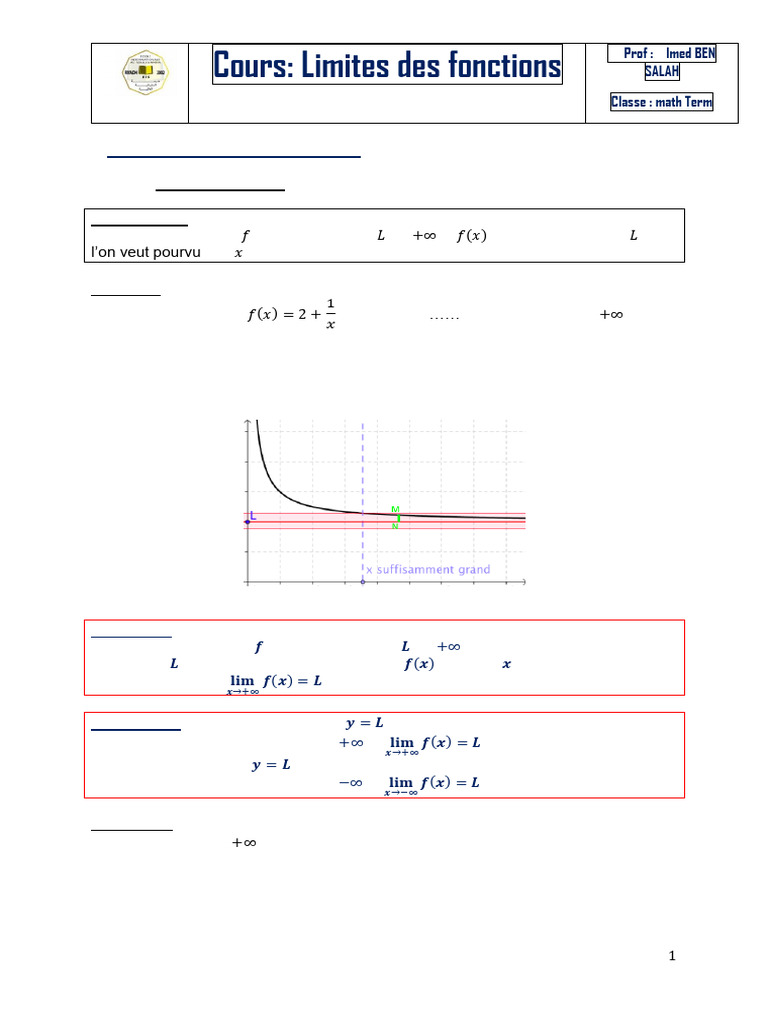 Cours: Limites des fonctions

Prof : Imed BEN SALAH

Classe : math Term

$f$ $L$ $+\infty$ $f(x)$ $L$
l'on veut pourvu $x$

$f(x) = 2 + \frac{1}{x}$ …… $+\infty$

L

M

N

x suffisamment grand

$f$ $L$ $+\infty$
$L$ $f(x)$ $x$
$\lim_{x \to +\infty} f(x) = L$

$y = L$
$+\infty$ $\lim_{x \to +\infty} f(x) = L$
$y = L$
$-\infty$ $\lim_{x \to -\infty} f(x) = L$

$+\infty$

1